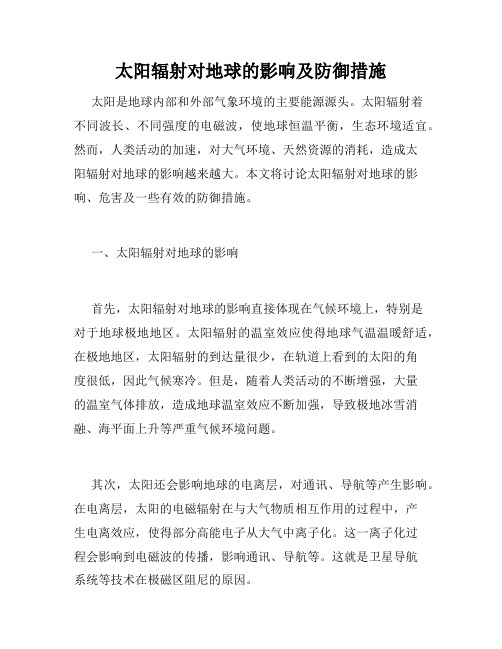 太阳辐射对地球的影响及防御措施

太阳是地球内部和外部气象环境的主要能源源头。太阳辐射着不同波长、不同强度的电磁波，使地球恒温平衡，生态环境适宜。然而，人类活动的加速，对大气环境、天然资源的消耗，造成太阳辐射对地球的影响越来越大。本文将讨论太阳辐射对地球的影响、危害及一些有效的防御措施。

一、太阳辐射对地球的影响

首先，太阳辐射对地球的影响直接体现在气候环境上，特别是对于地球极地地区。太阳辐射的温室效应使得地球气温温暖舒适，在极地地区，太阳辐射的到达量很少，在轨道上看到的太阳的角度很低，因此气候寒冷。但是，随着人类活动的不断增强，大量的温室气体排放，造成地球温室效应不断加强，导致极地冰雪消融、海平面上升等严重气候环境问题。

其次，太阳还会影响地球的电离层，对通讯、导航等产生影响。在电离层，太阳的电磁辐射在与大气物质相互作用的过程中，产生电离效应，使得部分高能电子从大气中离子化。这一离子化过程会影响到电磁波的传播，影响通讯、导航等。这就是卫星导航系统等技术在极磁区阻尼的原因。